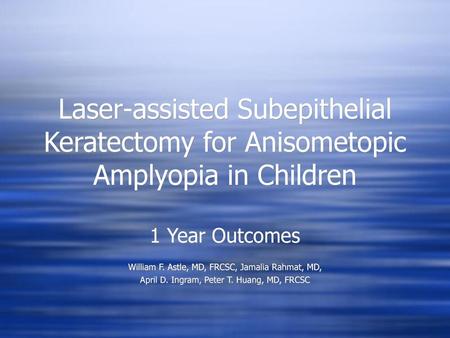 Laser-assisted Subepithelial Keratectomy for Anisometopic Amplyopia in Children

1 Year Outcomes

William F. Astle, MD, FRCSC, Jamalia Rahmat, MD, April D. Ingram, Peter T. Huang, MD, FRCSC